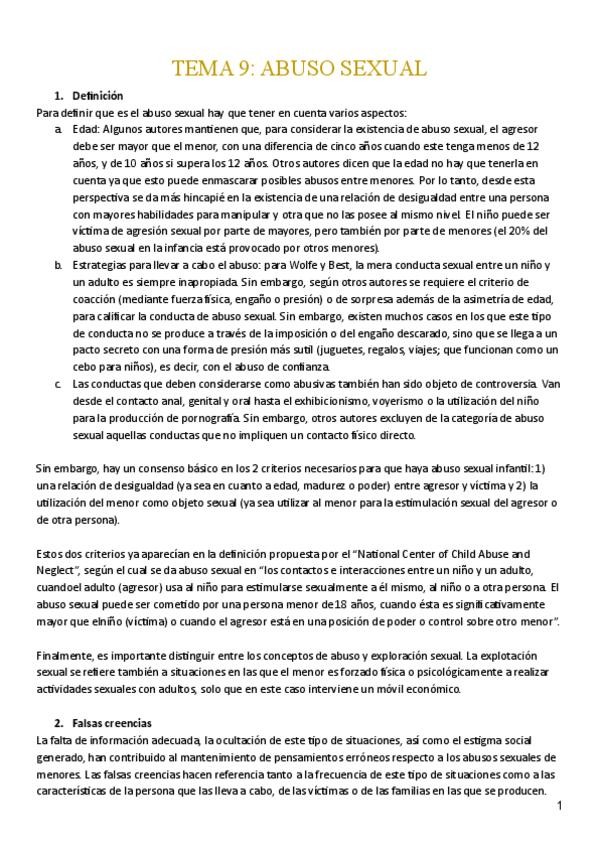 TEMA 9: ABUSO SEXUAL

1. Definición

Para definir que es el abuso sexual hay que tener en cuenta varios aspectos:

a. Edad: Algunos autores mantienen que, para considerar la existencia de abuso sexual, el agresor debe ser mayor que el menor, con una diferencia de cinco años cuando este tenga menos de 12 años, y de 10 años si supera los 12 años. Otros autores dicen que la edad no hay que tenerla en cuenta ya que esto puede enmascarar posibles abusos entre menores. Por lo tanto, desde esta perspectiva se da más hincapié en la existencia de una relación de desigualdad entre una persona con mayores habilidades para manipular y otra que no las posee al mismo nivel. El niño puede ser víctima de agresión sexual por parte de mayores, pero también por parte de menores (el 20% del abuso sexual en la infancia está provocado por otros menores).

b. Estrategias para llevar a cabo el abuso: para Wolfe y Best, la mera conducta sexual entre un niño y un adulto es siempre inapropiada. Sin embargo, según otros autores se requiere el criterio de coacción (mediante fuerza física, engaño o presión) o de sorpresa además de la asimetría de edad, para calificar la conducta de abuso sexual. Sin embargo, existen muchos casos en los que este tipo de conducta no se produce a través de la imposición o del engaño descarado, sino que se llega a un pacto secreto con una forma de presión más sutil (juguetes, regalos, viajes; que funcionan como un cebo para niños), es decir, con el abuso de confianza.

c. Las conductas que deben considerarse como abusivas también han sido objeto de controversia. Van desde el contacto anal, genital y oral hasta el exhibicionismo, voyerismo o la utilización del niño para la producción de pornografía. Sin embargo, otros autores excluyen de la categoría de abuso sexual aquellas conductas que no impliquen un contacto físico directo.

Sin embargo, hay un consenso básico en los 2 criterios necesarios para que haya abuso sexual infantil: 1) una relación de desigualdad (ya sea en cuanto a edad, madurez o poder) entre agresor y víctima y 2) la utilización del menor como objeto sexual (ya sea utilizar al menor para la estimulación sexual del agresor o de otra persona).

Estos dos criterios ya aparecían en la definición propuesta por el "National Center of Child Abuse and Neglect", según el cual se da abuso sexual en "los contactos e interacciones entre un niño y un adulto, cuando el adulto (agresor) usa al niño para estimularse sexualmente a él mismo, al niño o a otra persona. El abuso sexual puede ser cometido por una persona menor de 18 años, cuando ésta es significativamente mayor que el niño (víctima) o cuando el agresor está en una posición de poder o control sobre otro menor".

Finalmente, es importante distinguir entre los conceptos de abuso y exploración sexual. La explotación sexual se refiere también a situaciones en las que el menor es forzado física o psicológicamente a realizar actividades sexuales con adultos, solo que en este caso interviene un móvil económico.

2. Falsas creencias

La falta de información adecuada, la ocultación de este tipo de situaciones, así como el estigma social generado, han contribuido al mantenimiento de pensamientos erróneos respecto a los abusos sexuales de menores. Las falsas creencias hacen referencia tanto a la frecuencia de este tipo de situaciones como a las características de la persona que las lleva a cabo, de las víctimas o de las familias en las que se producen.

1